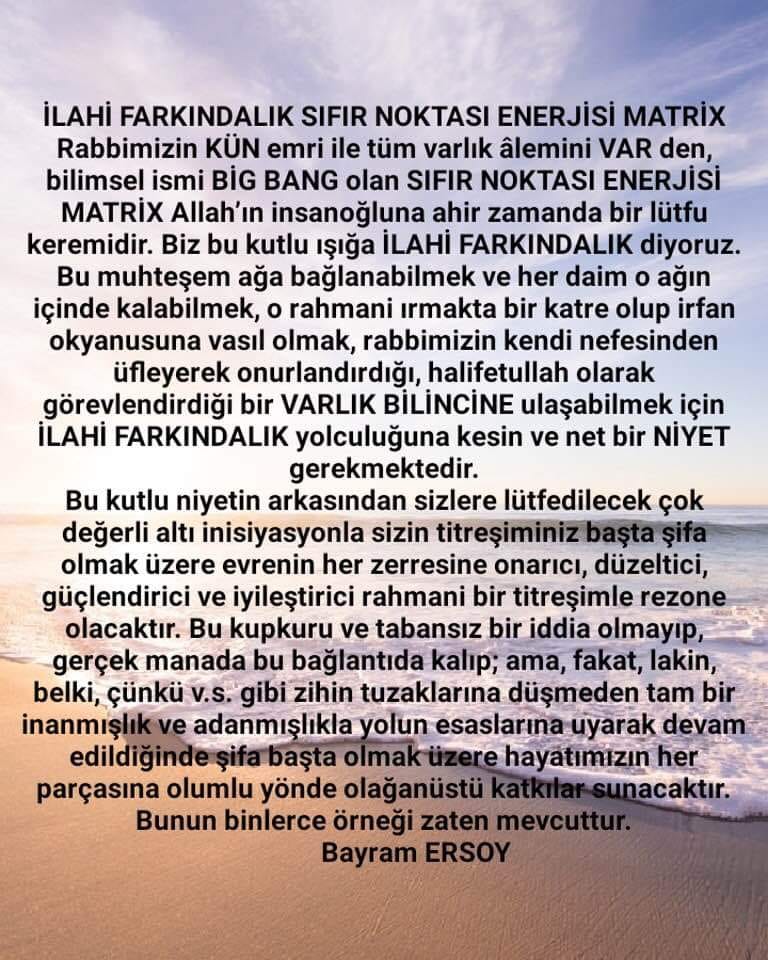 İLAHİ FARKINDALIK SIFIR NOKTASI ENERJİSİ MATRİX
Rabbimizin KÜN emri ile tüm varlık âlemini VAR den, bilimsel ismi BİG BANG olan SIFIR NOKTASI ENERJİSİ MATRİX Allah'ın insanoğluna ahir zamanda bir lütfu keremidir. Biz bu kutlu ışığa İLAHİ FARKINDALIK diyoruz. Bu muhteşem ağa bağlanabilmek ve her daim o ağın içinde kalabilmek, o rahmani ırmakta bir katre olup irfan okyanusuna vasıl olmak, rabbimizin kendi nefesinden üfleyerek onurlandırdığı, halifetullah olarak görevlendirdiği bir VARLIK BİLİNCİNE ulaşabilmek için İLAHİ FARKINDALIK yolculuğuna kesin ve net bir NİYET gerekmektedir.
Bu kutlu niyetin arkasından sizlere lütfedilecek çok değerli altı inisiyasyonla sizin titreşiminiz başta şifa olmak üzere evrenin her zerresine onarıcı, düzeltici, güçlendirici ve iyileştirici rahmani bir titreşimle rezone olacaktır. Bu kupkuru ve tabansız bir iddia olmayıp, gerçek manada bu bağlantıda kalıp; ama, fakat, lakin, belki, çünkü v.s. gibi zihin tuzaklarına düşmeden tam bir inanmışlık ve adanmışlıkla yolun esaslarına uyarak devam edildiğinde şifa başta olmak üzere hayatımızın her parçasına olumlu yönde olağanüstü katkılar sunacaktır. Bunun binlerce örneği zaten mevcuttur.
Bayram ERSOY